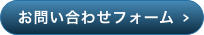 お問い合わせフォーム >